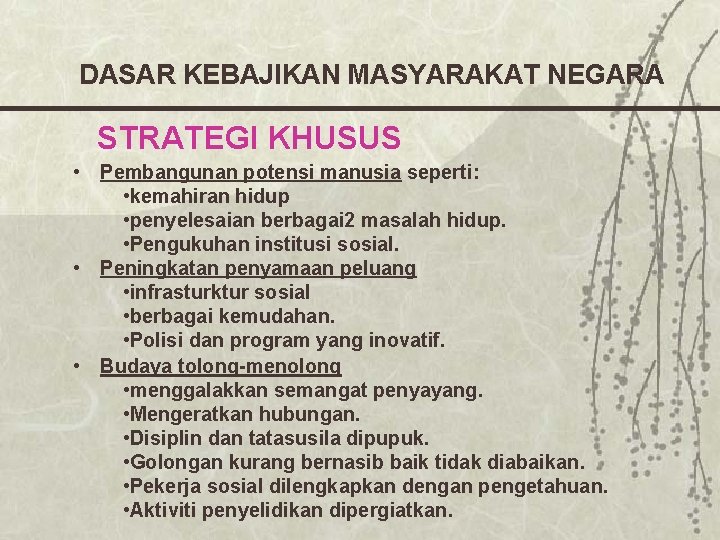 DASAR KEBAJIKAN MASYARAKAT NEGARA

STRATEGI KHUSUS

• Pembangunan potensi manusia seperti:
•kemahiran hidup
•penyelesaian berbagai2 masalah hidup.
•Pengukuhan institusi sosial.

• Peningkatan penyamaan peluang
•infrasturktur sosial
•berbagai kemudahan.
•Polisi dan program yang inovatif.

• Budaya tolong-menolong
•menggalakkan semangat penyayang.
•Mengeratkan hubungan.
•Disiplin dan tatasusila dipupuk.
•Golongan kurang bernasib baik tidak diabaikan.
•Pekerja sosial dilengkapkan dengan pengetahuan.
•Aktiviti penyelidikan dipergiatkan.